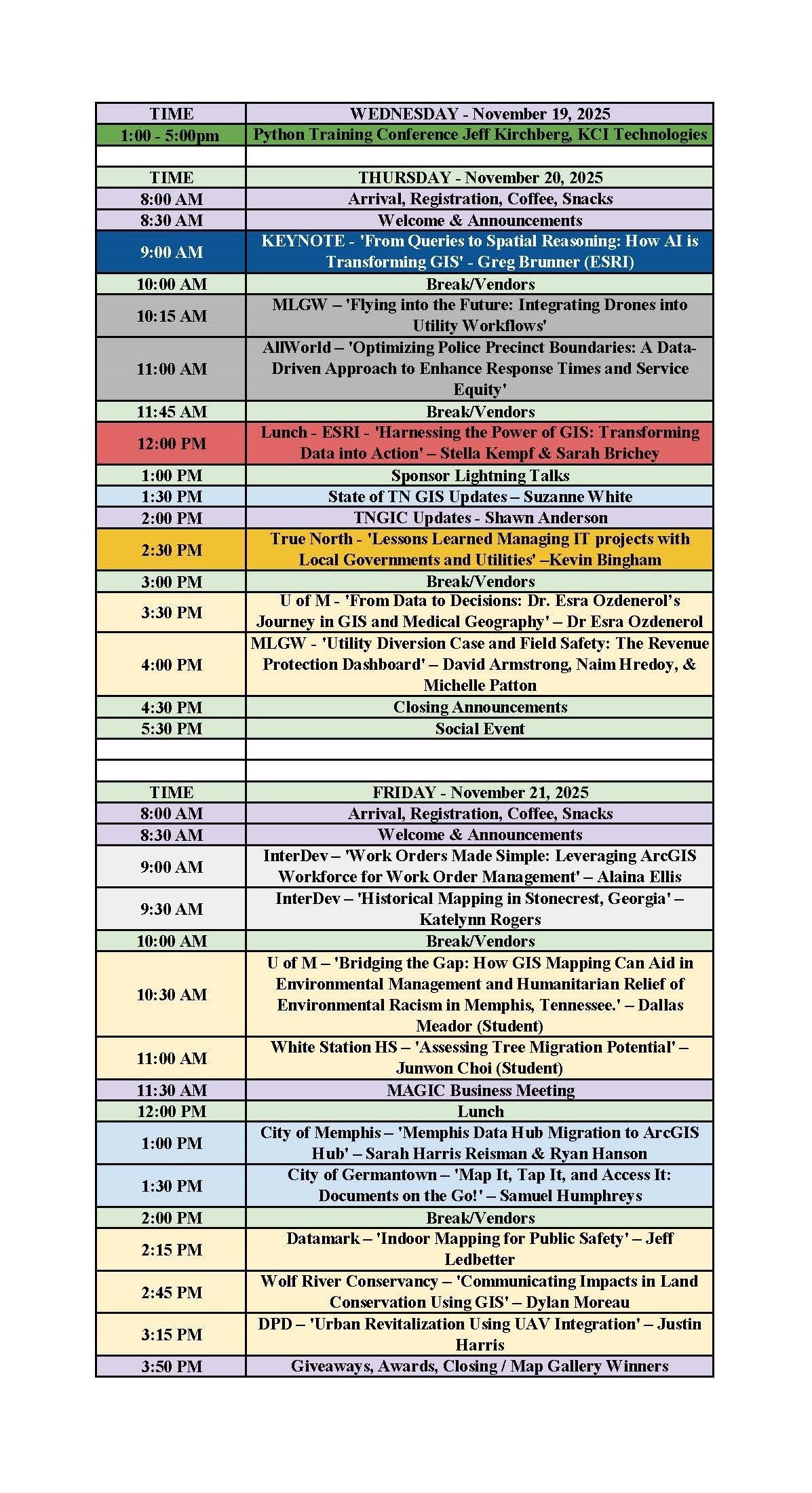 | TIME | WEDNESDAY - November 19, 2025 |
|---|---|
| 1:00 - 5:00pm | Python Training Conference Jeff Kirchberg, KCI Technologies |
| | |
| TIME | THURSDAY - November 20, 2025 |
| 8:00 AM | Arrival, Registration, Coffee, Snacks |
| 8:30 AM | Welcome & Announcements |
| 9:00 AM | KEYNOTE - 'From Queries to Spatial Reasoning: How AI is Transforming GIS' - Greg Brunner (ESRI) |
| 10:00 AM | Break/Vendors |
| 10:15 AM | MLGW – 'Flying into the Future: Integrating Drones into Utility Workflows' |
| 11:00 AM | AllWorld – 'Optimizing Police Precinct Boundaries: A Data-Driven Approach to Enhance Response Times and Service Equity' |
| 11:45 AM | Break/Vendors |
| 12:00 PM | Lunch - ESRI - 'Harnessing the Power of GIS: Transforming Data into Action' – Stella Kempf & Sarah Brichey |
| 1:00 PM | Sponsor Lightning Talks |
| 1:30 PM | State of TN GIS Updates – Suzanne White |
| 2:00 PM | TNGIC Updates - Shawn Anderson |
| 2:30 PM | True North - 'Lessons Learned Managing IT projects with Local Governments and Utilities' –Kevin Bingham |
| 3:00 PM | Break/Vendors |
| 3:30 PM | U of M - 'From Data to Decisions: Dr. Esra Ozdenerol's Journey in GIS and Medical Geography' – Dr Esra Ozdenerol |
| 4:00 PM | MLGW - 'Utility Diversion Case and Field Safety: The Revenue Protection Dashboard' – David Armstrong, Naim Hredoy, & Michelle Patton |
| 4:30 PM | Closing Announcements |
| 5:30 PM | Social Event |
| | |
| | |
| TIME | FRIDAY - November 21, 2025 |
| 8:00 AM | Arrival, Registration, Coffee, Snacks |
| 8:30 AM | Welcome & Announcements |
| 9:00 AM | InterDev – 'Work Orders Made Simple: Leveraging ArcGIS Workforce for Work Order Management' – Alaina Ellis |
| 9:30 AM | InterDev – 'Historical Mapping in Stonecrest, Georgia' – Katelynn Rogers |
| 10:00 AM | Break/Vendors |
| 10:30 AM | U of M – 'Bridging the Gap: How GIS Mapping Can Aid in Environmental Management and Humanitarian Relief of Environmental Racism in Memphis, Tennessee.' – Dallas Meador (Student) |
| 11:00 AM | White Station HS – 'Assessing Tree Migration Potential' – Junwon Choi (Student) |
| 11:30 AM | MAGIC Business Meeting |
| 12:00 PM | Lunch |
| 1:00 PM | City of Memphis – 'Memphis Data Hub Migration to ArcGIS Hub' – Sarah Harris Reisman & Ryan Hanson |
| 1:30 PM | City of Germantown – 'Map It, Tap It, and Access It: Documents on the Go!' – Samuel Humphreys |
| 2:00 PM | Break/Vendors |
| 2:15 PM | Datamark – 'Indoor Mapping for Public Safety' – Jeff Ledbetter |
| 2:45 PM | Wolf River Conservancy – 'Communicating Impacts in Land Conservation Using GIS' – Dylan Moreau |
| 3:15 PM | DPD – 'Urban Revitalization Using UAV Integration' – Justin Harris |
| 3:50 PM | Giveaways, Awards, Closing / Map Gallery Winners |